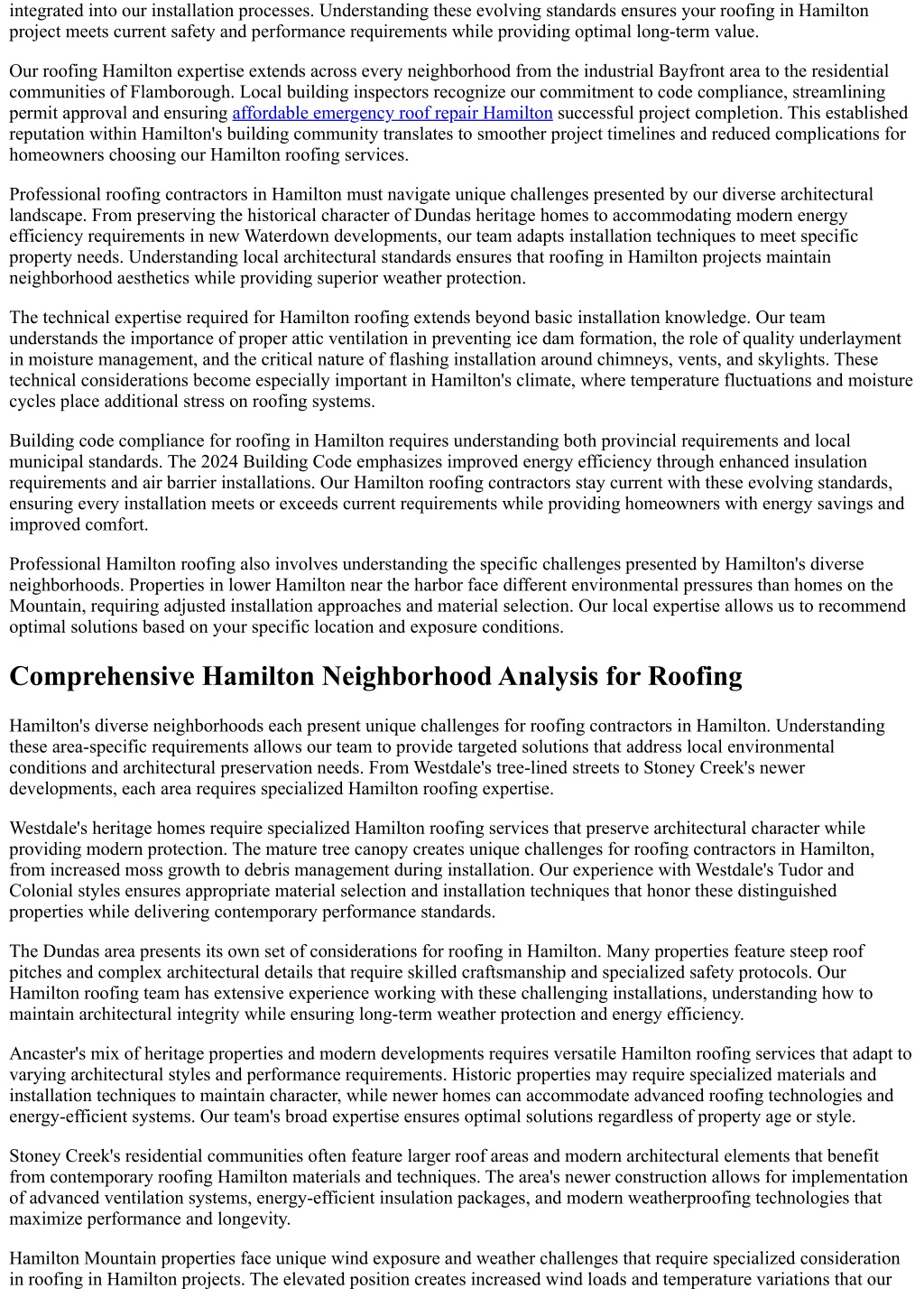 integrated into our installation processes. Understanding these evolving standards ensures your roofing in Hamilton project meets current safety and performance requirements while providing optimal long-term value.

Our roofing Hamilton expertise extends across every neighborhood from the industrial Bayfront area to the residential communities of Flamborough. Local building inspectors recognize our commitment to code compliance, streamlining permit approval and ensuring affordable emergency roof repair Hamilton successful project completion. This established reputation within Hamilton's building community translates to smoother project timelines and reduced complications for homeowners choosing our Hamilton roofing services.

Professional roofing contractors in Hamilton must navigate unique challenges presented by our diverse architectural landscape. From preserving the historical character of Dundas heritage homes to accommodating modern energy efficiency requirements in new Waterdown developments, our team adapts installation techniques to meet specific property needs. Understanding local architectural standards ensures that roofing in Hamilton projects maintain neighborhood aesthetics while providing superior weather protection.

The technical expertise required for Hamilton roofing extends beyond basic installation knowledge. Our team understands the importance of proper attic ventilation in preventing ice dam formation, the role of quality underlayment in moisture management, and the critical nature of flashing installation around chimneys, vents, and skylights. These technical considerations become especially important in Hamilton's climate, where temperature fluctuations and moisture cycles place additional stress on roofing systems.

Building code compliance for roofing in Hamilton requires understanding both provincial requirements and local municipal standards. The 2024 Building Code emphasizes improved energy efficiency through enhanced insulation requirements and air barrier installations. Our Hamilton roofing contractors stay current with these evolving standards, ensuring every installation meets or exceeds current requirements while providing homeowners with energy savings and improved comfort.

Professional Hamilton roofing also involves understanding the specific challenges presented by Hamilton's diverse neighborhoods. Properties in lower Hamilton near the harbor face different environmental pressures than homes on the Mountain, requiring adjusted installation approaches and material selection. Our local expertise allows us to recommend optimal solutions based on your specific location and exposure conditions.

Comprehensive Hamilton Neighborhood Analysis for Roofing

Hamilton's diverse neighborhoods each present unique challenges for roofing contractors in Hamilton. Understanding these area-specific requirements allows our team to provide targeted solutions that address local environmental conditions and architectural preservation needs. From Westdale's tree-lined streets to Stoney Creek's newer developments, each area requires specialized Hamilton roofing expertise.

Westdale's heritage homes require specialized Hamilton roofing services that preserve architectural character while providing modern protection. The mature tree canopy creates unique challenges for roofing contractors in Hamilton, from increased moss growth to debris management during installation. Our experience with Westdale's Tudor and Colonial styles ensures appropriate material selection and installation techniques that honor these distinguished properties while delivering contemporary performance standards.

The Dundas area presents its own set of considerations for roofing in Hamilton. Many properties feature steep roof pitches and complex architectural details that require skilled craftsmanship and specialized safety protocols. Our Hamilton roofing team has extensive experience working with these challenging installations, understanding how to maintain architectural integrity while ensuring long-term weather protection and energy efficiency.

Ancaster's mix of heritage properties and modern developments requires versatile Hamilton roofing services that adapt to varying architectural styles and performance requirements. Historic properties may require specialized materials and installation techniques to maintain character, while newer homes can accommodate advanced roofing technologies and energy-efficient systems. Our team's broad expertise ensures optimal solutions regardless of property age or style.

Stoney Creek's residential communities often feature larger roof areas and modern architectural elements that benefit from contemporary roofing Hamilton materials and techniques. The area's newer construction allows for implementation of advanced ventilation systems, energy-efficient insulation packages, and modern weatherproofing technologies that maximize performance and longevity.

Hamilton Mountain properties face unique wind exposure and weather challenges that require specialized consideration in roofing in Hamilton projects. The elevated position creates increased wind loads and temperature variations that our